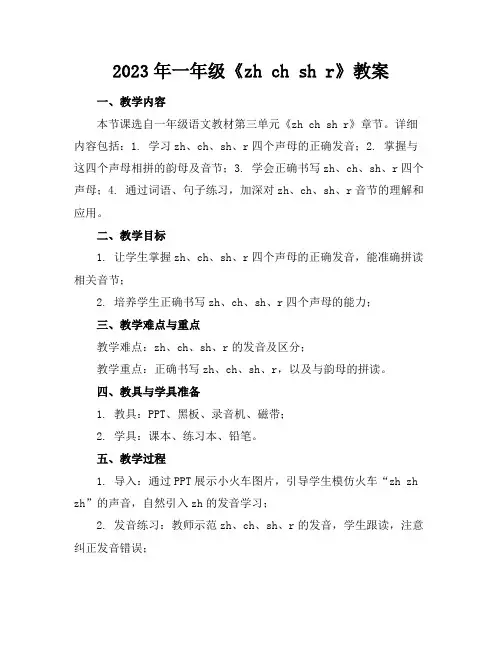 2023年一年级《zh ch sh r》教案

一、教学内容

本节课选自一年级语文教材第三单元《zh ch sh r》章节。详细内容包括：1. 学习zh、ch、sh、r四个声母的正确发音；2. 掌握与这四个声母相拼的韵母及音节；3. 学会正确书写zh、ch、sh、r四个声母；4. 通过词语、句子练习，加深对zh、ch、sh、r音节的理解和应用。

二、教学目标

1. 让学生掌握zh、ch、sh、r四个声母的正确发音，能准确拼读相关音节；

2. 培养学生正确书写zh、ch、sh、r四个声母的能力；

三、教学难点与重点

教学难点：zh、ch、sh、r的发音及区分；

教学重点：正确书写zh、ch、sh、r，以及与韵母的拼读。

四、教具与学具准备

1. 教具：PPT、黑板、录音机、磁带；

2. 学具：课本、练习本、铅笔。

五、教学过程

1. 导入：通过PPT展示小火车图片，引导学生模仿火车“zh zh zh”的声音，自然引入zh的发音学习；

2. 发音练习：教师示范zh、ch、sh、r的发音，学生跟读，注意纠正发音错误；